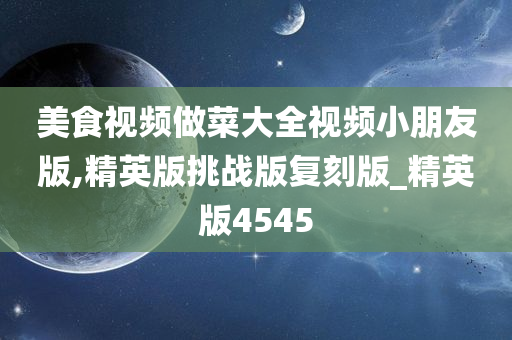 美食视频做菜大全视频小朋友版,精英版挑战版复刻版_精英版4545